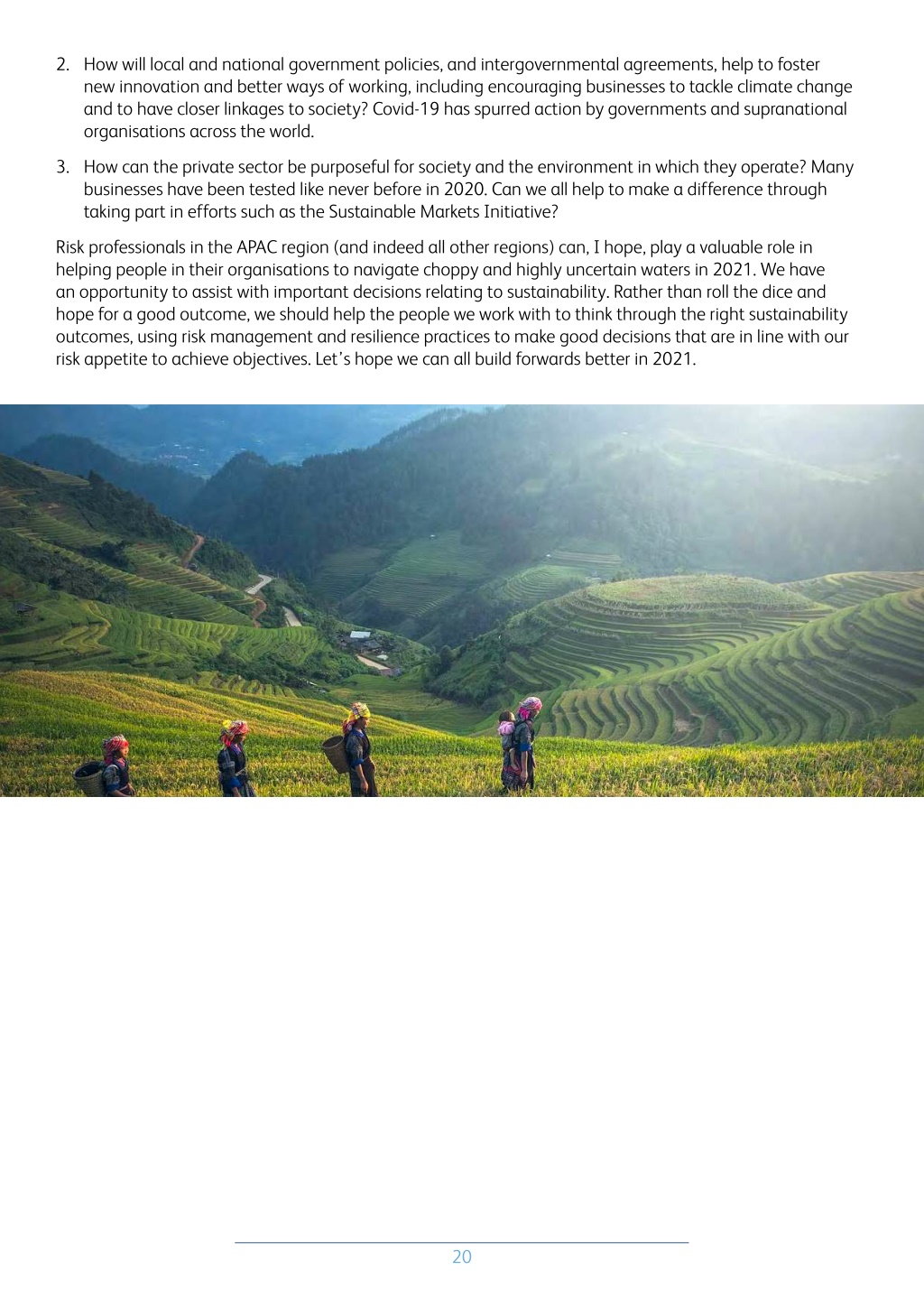 2. How will local and national government policies, and intergovernmental agreements, help to foster new innovation and better ways of working, including encouraging businesses to tackle climate change and to have closer linkages to society? Covid-19 has spurred action by governments and supranational organisations across the world.

3. How can the private sector be purposeful for society and the environment in which they operate? Many businesses have been tested like never before in 2020. Can we all help to make a difference through taking part in efforts such as the Sustainable Markets Initiative?

Risk professionals in the APAC region (and indeed all other regions) can, I hope, play a valuable role in helping people in their organisations to navigate choppy and highly uncertain waters in 2021. We have an opportunity to assist with important decisions relating to sustainability. Rather than roll the dice and hope for a good outcome, we should help the people we work with to think through the right sustainability outcomes, using risk management and resilience practices to make good decisions that are in line with our risk appetite to achieve objectives. Let's hope we can all build forwards better in 2021.

20